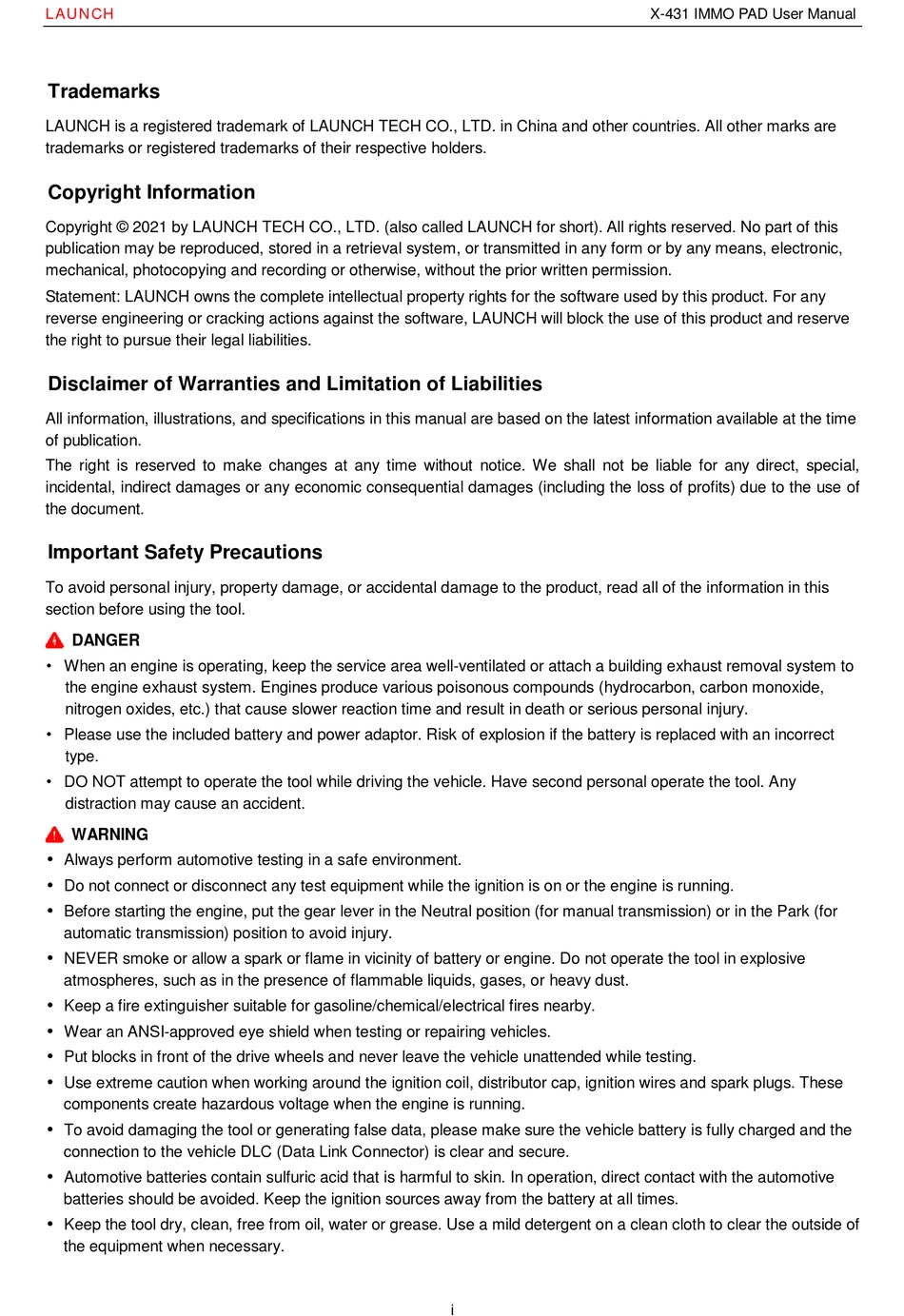 LAUNCH X-431 IMMO PAD User Manual

Trademarks

LAUNCH is a registered trademark of LAUNCH TECH CO., LTD. in China and other countries. All other marks are trademarks or registered trademarks of their respective holders.

Copyright Information

Copyright © 2021 by LAUNCH TECH CO., LTD. (also called LAUNCH for short). All rights reserved. No part of this publication may be reproduced, stored in a retrieval system, or transmitted in any form or by any means, electronic, mechanical, photocopying and recording or otherwise, without the prior written permission.

Statement: LAUNCH owns the complete intellectual property rights for the software used by this product. For any reverse engineering or cracking actions against the software, LAUNCH will block the use of this product and reserve the right to pursue their legal liabilities.

Disclaimer of Warranties and Limitation of Liabilities

All information, illustrations, and specifications in this manual are based on the latest information available at the time of publication.

The right is reserved to make changes at any time without notice. We shall not be liable for any direct, special, incidental, indirect damages or any economic consequential damages (including the loss of profits) due to the use of the document.

Important Safety Precautions

To avoid personal injury, property damage, or accidental damage to the product, read all of the information in this section before using the tool.

DANGER

• When an engine is operating, keep the service area well-ventilated or attach a building exhaust removal system to the engine exhaust system. Engines produce various poisonous compounds (hydrocarbon, carbon monoxide, nitrogen oxides, etc.) that cause slower reaction time and result in death or serious personal injury.
• Please use the included battery and power adaptor. Risk of explosion if the battery is replaced with an incorrect type.
• DO NOT attempt to operate the tool while driving the vehicle. Have second personal operate the tool. Any distraction may cause an accident.

WARNING

• Always perform automotive testing in a safe environment.
• Do not connect or disconnect any test equipment while the ignition is on or the engine is running.
• Before starting the engine, put the gear lever in the Neutral position (for manual transmission) or in the Park (for automatic transmission) position to avoid injury.
• NEVER smoke or allow a spark or flame in vicinity of battery or engine. Do not operate the tool in explosive atmospheres, such as in the presence of flammable liquids, gases, or heavy dust.
• Keep a fire extinguisher suitable for gasoline/chemical/electrical fires nearby.
• Wear an ANSI-approved eye shield when testing or repairing vehicles.
• Put blocks in front of the drive wheels and never leave the vehicle unattended while testing.
• Use extreme caution when working around the ignition coil, distributor cap, ignition wires and spark plugs. These components create hazardous voltage when the engine is running.
• To avoid damaging the tool or generating false data, please make sure the vehicle battery is fully charged and the connection to the vehicle DLC (Data Link Connector) is clear and secure.
• Automotive batteries contain sulfuric acid that is harmful to skin. In operation, direct contact with the automotive batteries should be avoided. Keep the ignition sources away from the battery at all times.
• Keep the tool dry, clean, free from oil, water or grease. Use a mild detergent on a clean cloth to clear the outside of the equipment when necessary.

i